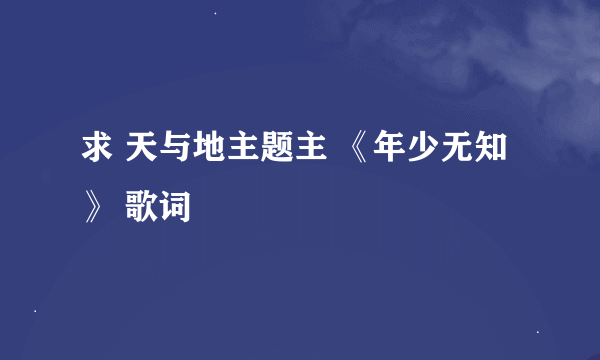 求 天与地主题主 《年少无知》 歌词